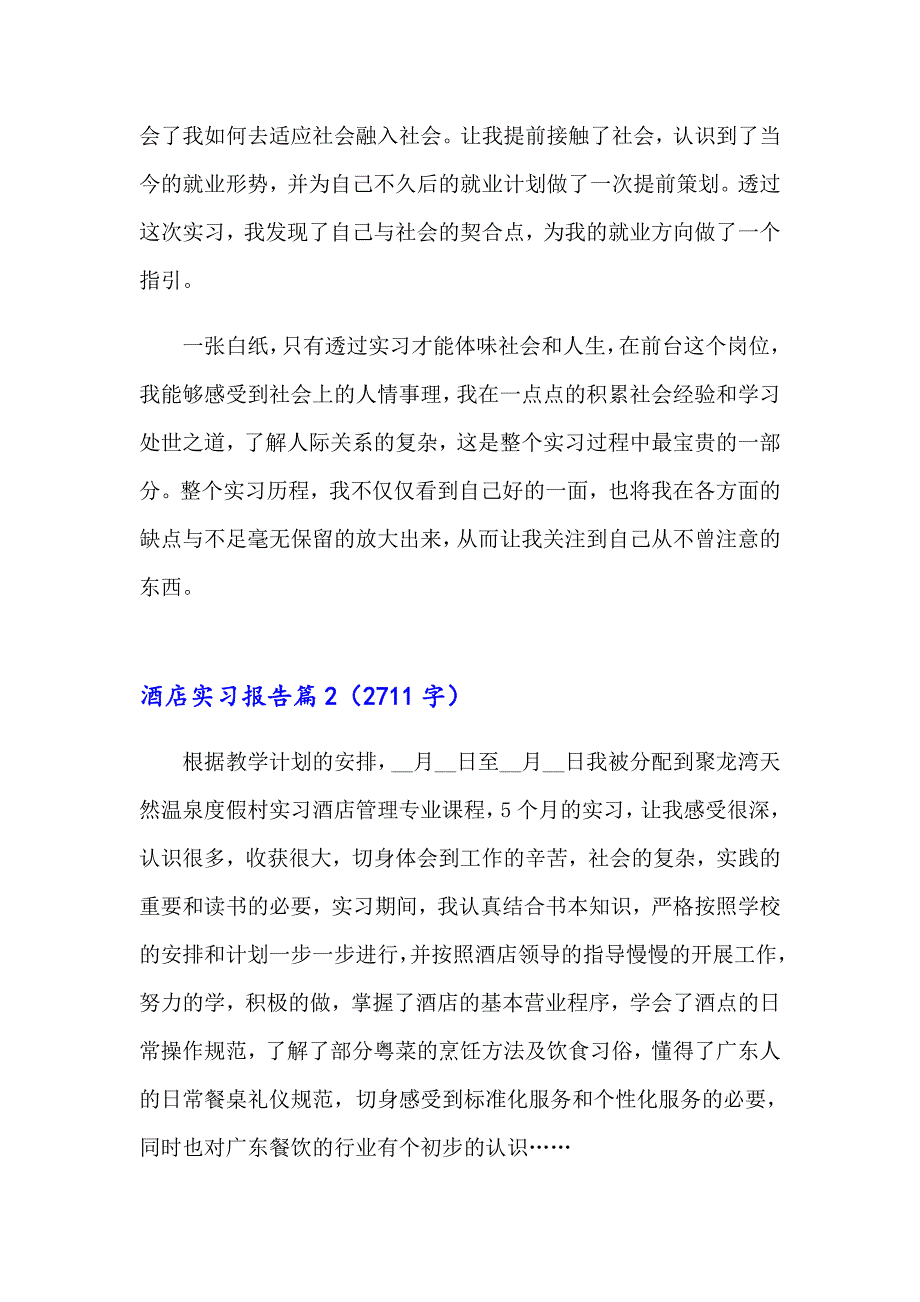 会了我如何去适应社会融入社会。让我提前接触了社会，认识到了当今的就业形势，并为自己不久后的就业计划做了一次提前策划。透过这次实习，我发现了自己与社会的契合点，为我的就业方向做了一个指引。

一张白纸，只有透过实习才能体味社会和人生，在前台这个岗位，我能够感受到社会上的人情事理，我在一点点的积累社会经验和学习处世之道，了解人际关系的复杂，这是整个实习过程中最宝贵的一部分。整个实习历程，我不仅仅看到自己好的一面，也将我在各方面的缺点与不足毫无保留的放大出来，从而让我关注到自己从不曾注意的东西。

酒店实习报告篇2（2711字）

根据教学计划的安排，__月__日至__月__日我被分配到聚龙湾天然温泉度假村实习酒店管理专业课程，5个月的实习，让我感受很深，认识很多，收获很大，切身体会到工作的辛苦，社会的复杂，实践的重要和读书的必要，实习期间，我认真结合书本知识，严格按照学校的安排和计划一步一步进行，并按照酒店领导的指导慢慢的开展工作，努力的学，积极的做，掌握了酒店的基本营业程序，学会了酒点的日常操作规范，了解了部分粤菜的烹饪方法及饮食习俗，懂得了广东人的日常餐桌礼仪规范，切身感受到标准化服务和个性化服务的必要，同时也对广东餐饮的行业有个初步的认识……